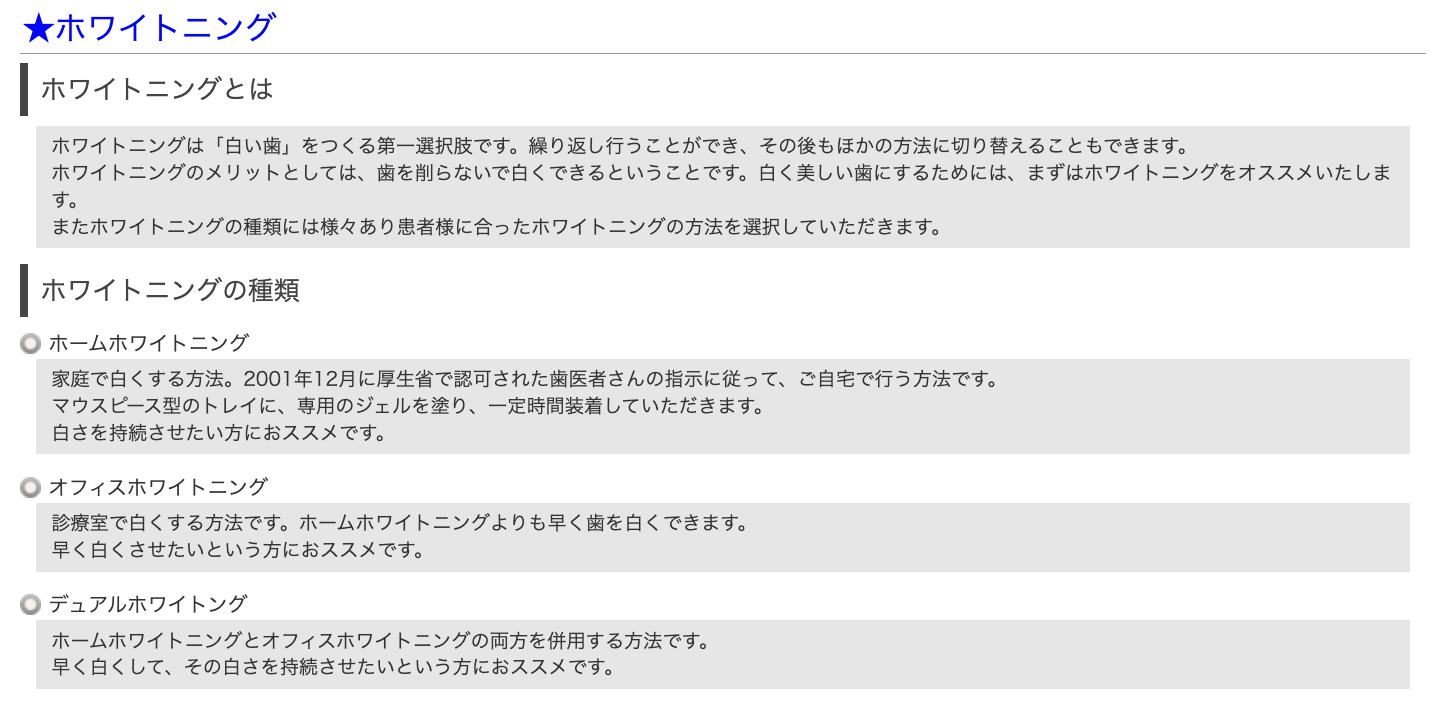 ★ホワイトニング

ホワイトニングとは

ホワイトニングは「白い歯」をつくる第一選択肢です。繰り返し行うことができ、その後もほかの方法に切り替えることもできます。
ホワイトニングのメリットとしては、歯を削らないで白くできるということです。白く美しい歯にするためには、まずはホワイトニングをオススメいたします。
またホワイトニングの種類には様々あり患者様に合ったホワイトニングの方法を選択していただきます。

ホワイトニングの種類

ホームホワイトニング

家庭で白くする方法。2001年12月に厚生省で認可された歯医者さんの指示に従って、ご自宅で行う方法です。
マウスピース型のトレイに、専用のジェルを塗り、一定時間装着していただきます。
白さを持続させたい方におススメです。

オフィスホワイトニング

診療室で白くする方法です。ホームホワイトニングよりも早く歯を白くできます。
早く白くさせたいという方におススメです。

デュアルホワイトング

ホームホワイトニングとオフィスホワイトニングの両方を併用する方法です。
早く白くして、その白さを持続させたいという方におススメです。